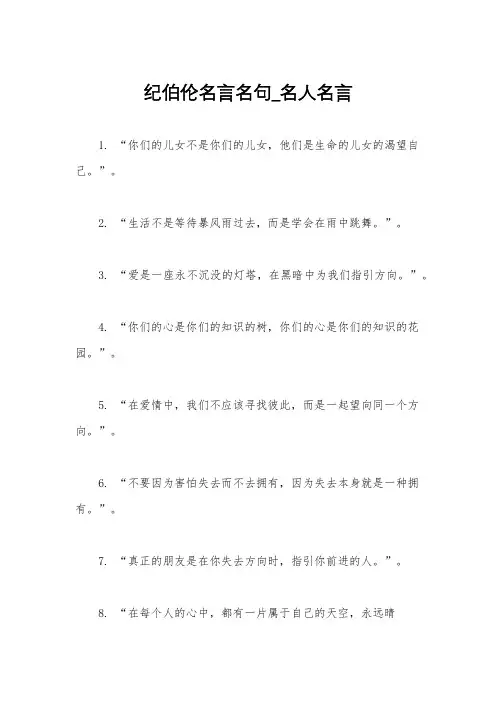 纪伯伦名言名句_名人名言

1. “你们的儿女不是你们的儿女，他们是生命的儿女的渴望自己。”。

2. “生活不是等待暴风雨过去，而是学会在雨中跳舞。”。

3. “爱是一座永不沉没的灯塔，在黑暗中为我们指引方向。”。

4. “你们的心是你们的知识的树，你们的心是你们的知识的花园。”。

5. “在爱情中，我们不应该寻找彼此，而是一起望向同一个方向。”。

6. “不要因为害怕失去而不去拥有，因为失去本身就是一种拥有。”。

7. “真正的朋友是在你失去方向时，指引你前进的人。”。

8. “在每个人的心中，都有一片属于自己的天空，永远晴